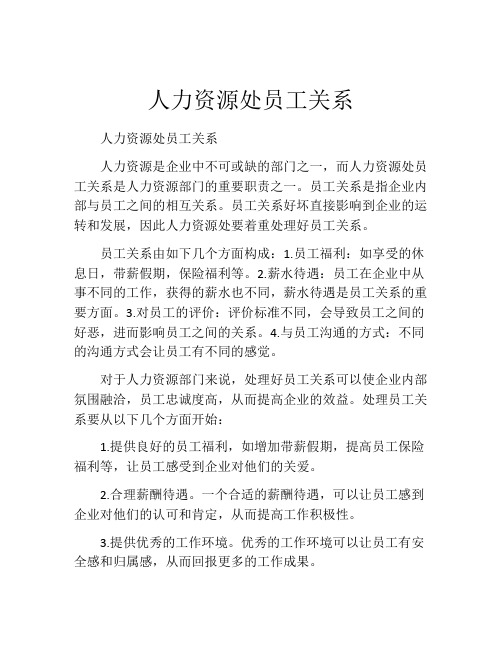 人力资源处员工关系

人力资源处员工关系

人力资源是企业中不可或缺的部门之一，而人力资源处员工关系是人力资源部门的重要职责之一。员工关系是指企业内部与员工之间的相互关系。员工关系好坏直接影响到企业的运转和发展，因此人力资源处要着重处理好员工关系。

员工关系由如下几个方面构成：1.员工福利：如享受的休息日，带薪假期，保险福利等。2.薪水待遇：员工在企业中从事不同的工作，获得的薪水也不同，薪水待遇是员工关系的重要方面。3.对员工的评价：评价标准不同，会导致员工之间的好恶，进而影响员工之间的关系。4.与员工沟通的方式：不同的沟通方式会让员工有不同的感觉。

对于人力资源部门来说，处理好员工关系可以使企业内部氛围融洽，员工忠诚度高，从而提高企业的效益。处理员工关系要从以下几个方面开始：

1.提供良好的员工福利，如增加带薪假期，提高员工保险福利等，让员工感受到企业对他们的关爱。

2.合理薪酬待遇。一个合适的薪酬待遇，可以让员工感到企业对他们的认可和肯定，从而提高工作积极性。

3.提供优秀的工作环境。优秀的工作环境可以让员工有安全感和归属感，从而回报更多的工作成果。